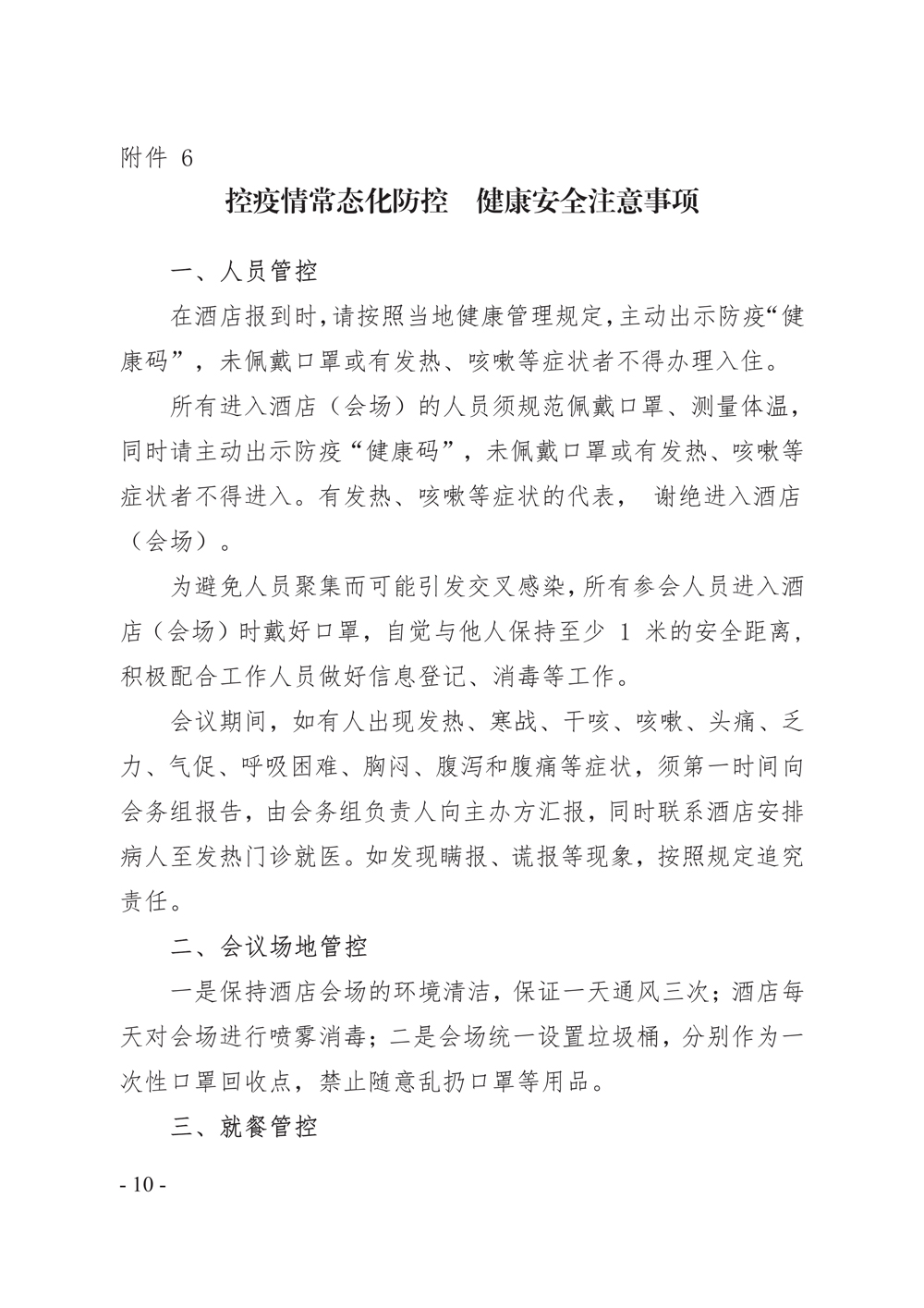 附件 6

控疫情常态化防控　健康安全注意事项

一、人员管控

在酒店报到时，请按照当地健康管理规定，主动出示防疫“健康码”，未佩戴口罩或有发热、咳嗽等症状者不得办理入住。

所有进入酒店（会场）的人员须规范佩戴口罩、测量体温，同时请主动出示防疫“健康码”，未佩戴口罩或有发热、咳嗽等症状者不得进入。有发热、咳嗽等症状的代表， 谢绝进入酒店（会场）。

为避免人员聚集而可能引发交叉感染，所有参会人员进入酒店（会场）时戴好口罩，自觉与他人保持至少 1 米的安全距离，积极配合工作人员做好信息登记、消毒等工作。

会议期间，如有人出现发热、寒战、干咳、咳嗽、头痛、乏力、气促、呼吸困难、胸闷、腹泻和腹痛等症状，须第一时间向会务组报告，由会务组负责人向主办方汇报，同时联系酒店安排病人至发热门诊就医。如发现瞒报、谎报等现象，按照规定追究责任。

二、会议场地管控

一是保持酒店会场的环境清洁，保证一天通风三次；酒店每天对会场进行喷雾消毒；二是会场统一设置垃圾桶，分别作为一次性口罩回收点，禁止随意乱扔口罩等用品。

三、就餐管控

- 10 -